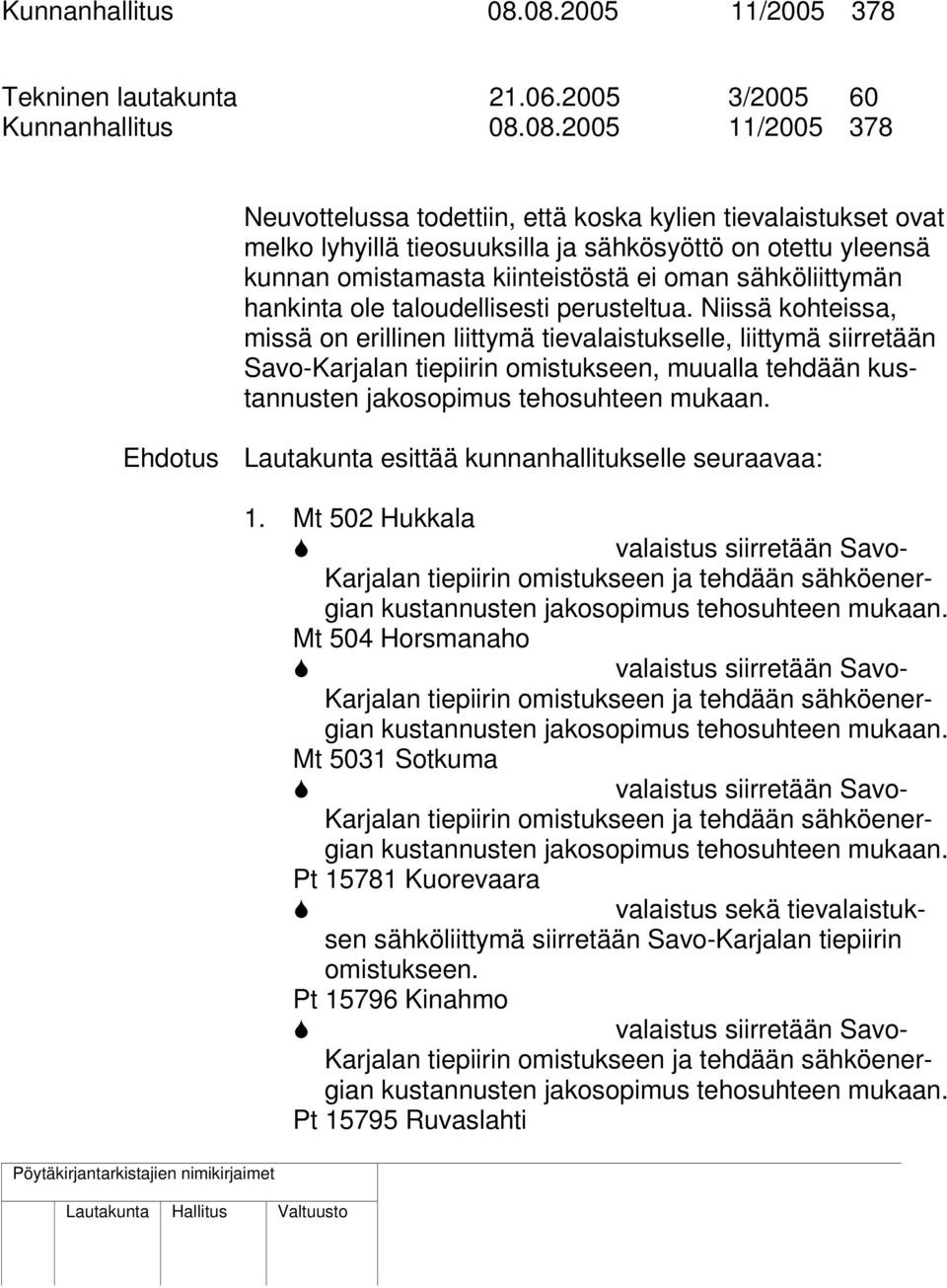 Kunnanhallitus 08.08.2005 11/2005 378

Tekninen lautakunta 21.06.2005 3/2005 60
Kunnanhallitus 08.08.2005 11/2005 378

Neuvottelussa todettiin, että koska kylien tievalaistukset ovat melko lyhyillä tieosuuksilla ja sähkösyöttö on otettu yleensä kunnan omistamasta kiinteistöstä ei oman sähköliittymän hankinta ole taloudellisesti perusteltua. Niissä kohteissa, missä on erillinen liittymä tievalaistukselle, liittymä siirretään Savo-Karjalan tiepiirin omistukseen, muualla tehdään kustannusten jakosopimus tehosuhteen mukaan.

Ehdotus Lautakunta esittää kunnanhallitukselle seuraavaa:

1. Mt 502 Hukkala
valaistus siirretään Savo-Karjalan tiepiirin omistukseen ja tehdään sähköenergian kustannusten jakosopimus tehosuhteen mukaan.
Mt 504 Horsmanaho
valaistus siirretään Savo-Karjalan tiepiirin omistukseen ja tehdään sähköenergian kustannusten jakosopimus tehosuhteen mukaan.
Mt 5031 Sotkuma
valaistus siirretään Savo-Karjalan tiepiirin omistukseen ja tehdään sähköenergian kustannusten jakosopimus tehosuhteen mukaan.
Pt 15781 Kuorevaara
valaistus sekä tievalaistuksen sähköliittymä siirretään Savo-Karjalan tiepiirin omistukseen.
Pt 15796 Kinahmo
valaistus siirretään Savo-Karjalan tiepiirin omistukseen ja tehdään sähköenergian kustannusten jakosopimus tehosuhteen mukaan.
Pt 15795 Ruvaslahti

Pöytäkirjantarkistajien nimikirjaimet

Lautakunta Hallitus Valtuusto